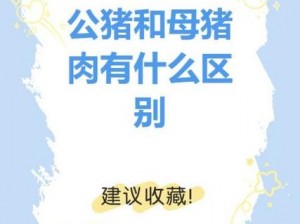 公猪和母猪肉有什么区别

建议收藏!